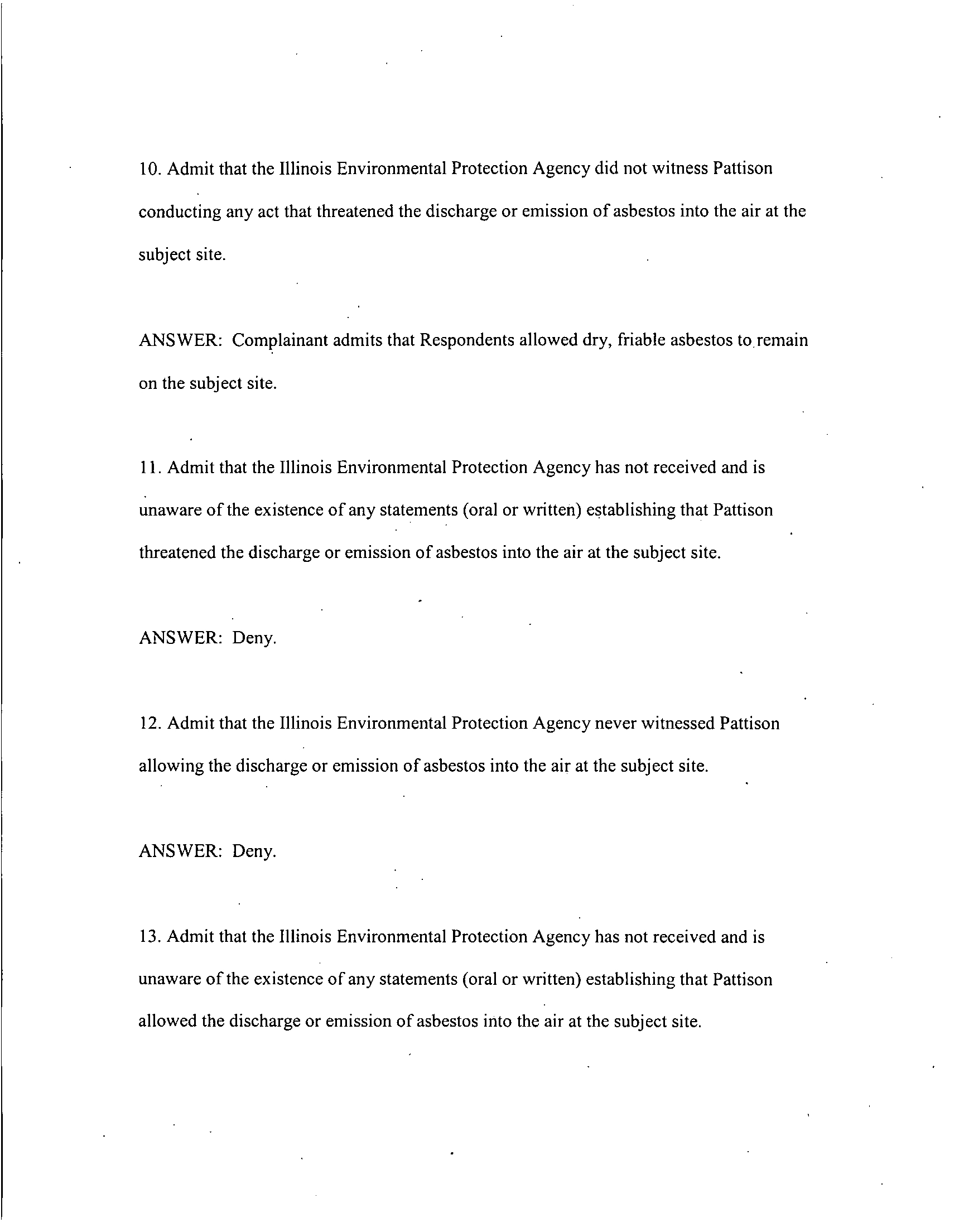 10. Admit that the Illinois Environmental Protection Agency did not witness Pattison conducting any act that threatened the discharge or emission of asbestos into the air at the subject site.

ANSWER: Complainant admits that Respondents allowed dry, friable asbestos to remain on the subject site.

11. Admit that the Illinois Environmental Protection Agency has not received and is unaware of the existence of any statements (oral or written) establishing that Pattison threatened the discharge or emission of asbestos into the air at the subject site.

ANSWER: Deny.

12. Admit that the Illinois Environmental Protection Agency never witnessed Pattison allowing the discharge or emission of asbestos into the air at the subject site.

ANSWER: Deny.

13. Admit that the Illinois Environmental Protection Agency has not received and is unaware of the existence of any statements (oral or written) establishing that Pattison allowed the discharge or emission of asbestos into the air at the subject site.